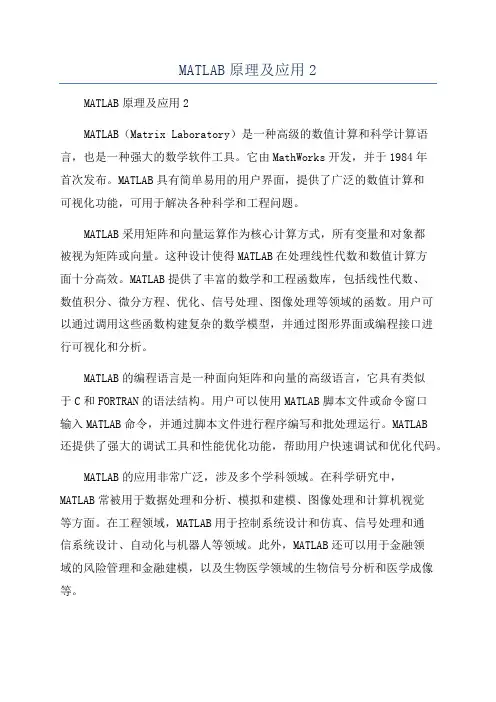 MATLAB原理及应用2

MATLAB原理及应用2

MATLAB（Matrix Laboratory）是一种高级的数值计算和科学计算语言，也是一种强大的数学软件工具。它由MathWorks开发，并于1984年首次发布。MATLAB具有简单易用的用户界面，提供了广泛的数值计算和可视化功能，可用于解决各种科学和工程问题。

MATLAB采用矩阵和向量运算作为核心计算方式，所有变量和对象都被视为矩阵或向量。这种设计使得MATLAB在处理线性代数和数值计算方面十分高效。MATLAB提供了丰富的数学和工程函数库，包括线性代数、数值积分、微分方程、优化、信号处理、图像处理等领域的函数。用户可以通过调用这些函数构建复杂的数学模型，并通过图形界面或编程接口进行可视化和分析。

MATLAB的编程语言是一种面向矩阵和向量的高级语言，它具有类似于C和FORTRAN的语法结构。用户可以使用MATLAB脚本文件或命令窗口输入MATLAB命令，并通过脚本文件进行程序编写和批处理运行。MATLAB还提供了强大的调试工具和性能优化功能，帮助用户快速调试和优化代码。

MATLAB的应用非常广泛，涉及多个学科领域。在科学研究中，MATLAB常被用于数据处理和分析、模拟和建模、图像处理和计算机视觉等方面。在工程领域，MATLAB用于控制系统设计和仿真、信号处理和通信系统设计、自动化与机器人等领域。此外，MATLAB还可以用于金融领域的风险管理和金融建模，以及生物医学领域的生物信号分析和医学成像等。